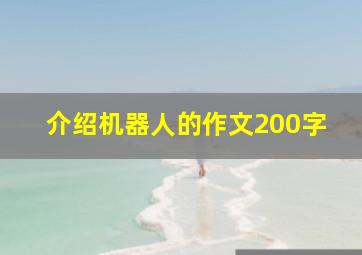 介绍机器人的作文200字